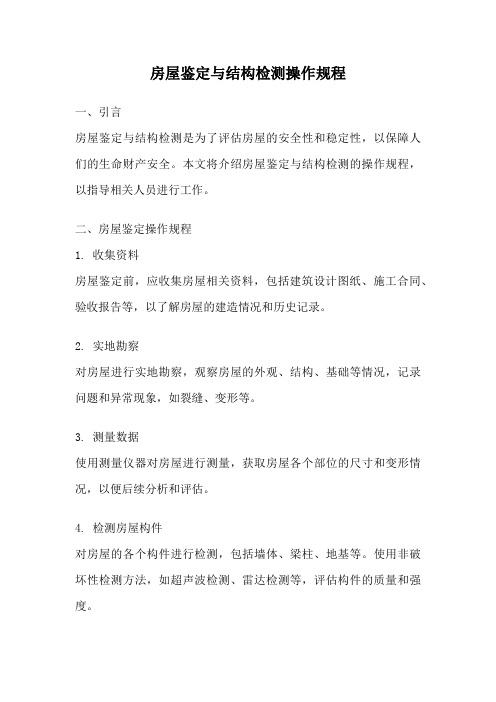 房屋鉴定与结构检测操作规程

一、引言

房屋鉴定与结构检测是为了评估房屋的安全性和稳定性，以保障人们的生命财产安全。本文将介绍房屋鉴定与结构检测的操作规程，以指导相关人员进行工作。

二、房屋鉴定操作规程

1. 收集资料

房屋鉴定前，应收集房屋相关资料，包括建筑设计图纸、施工合同、验收报告等，以了解房屋的建造情况和历史记录。

2. 实地勘察

对房屋进行实地勘察，观察房屋的外观、结构、基础等情况，记录问题和异常现象，如裂缝、变形等。

3. 测量数据

使用测量仪器对房屋进行测量，获取房屋各个部位的尺寸和变形情况，以便后续分析和评估。

4. 检测房屋构件

对房屋的各个构件进行检测，包括墙体、梁柱、地基等。使用非破坏性检测方法，如超声波检测、雷达检测等，评估构件的质量和强度。